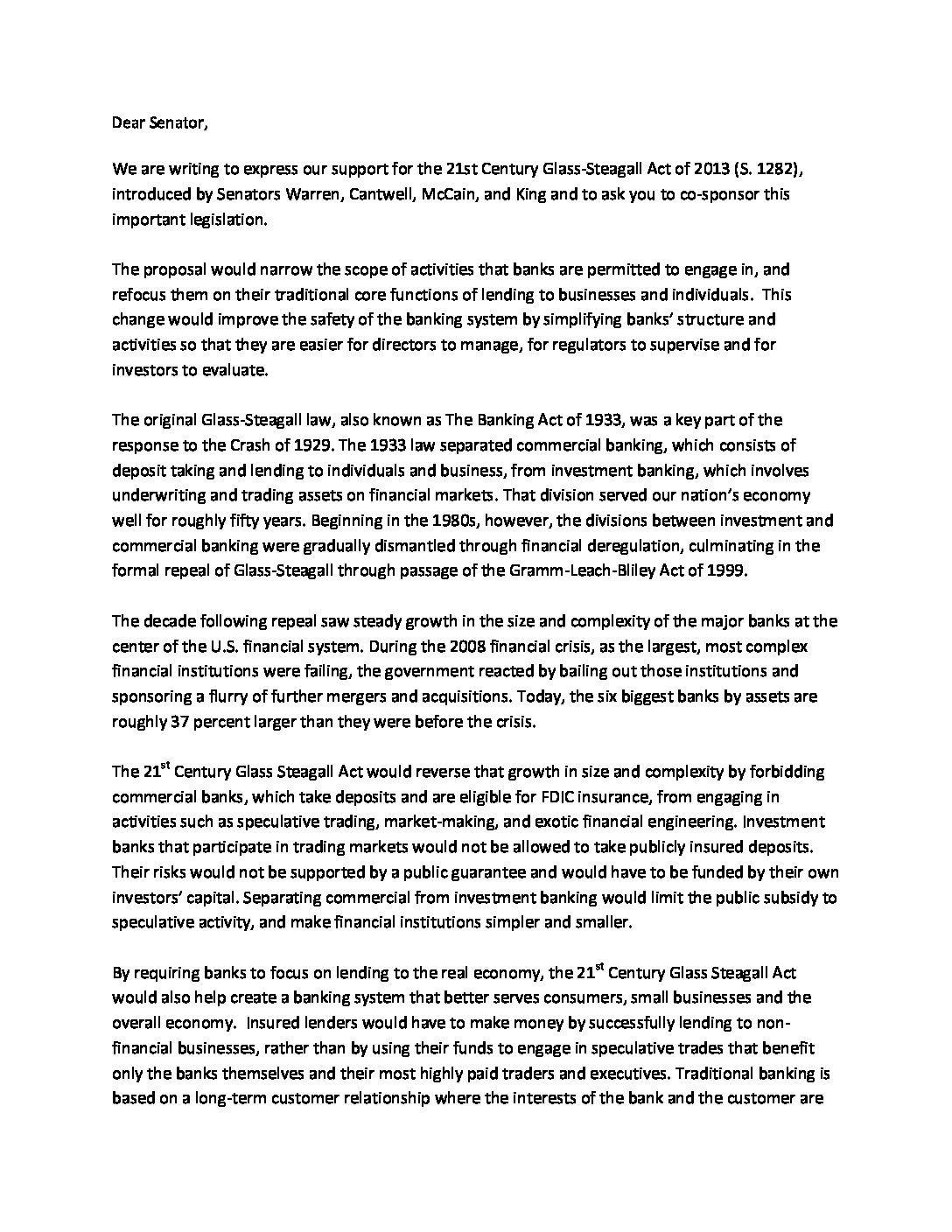 Dear Senator,

We are writing to express our support for the 21st Century Glass-Steagall Act of 2013 (S. 1282), introduced by Senators Warren, Cantwell, McCain, and King and to ask you to co-sponsor this important legislation.

The proposal would narrow the scope of activities that banks are permitted to engage in, and refocus them on their traditional core functions of lending to businesses and individuals. This change would improve the safety of the banking system by simplifying banks' structure and activities so that they are easier for directors to manage, for regulators to supervise and for investors to evaluate.

The original Glass-Steagall law, also known as The Banking Act of 1933, was a key part of the response to the Crash of 1929. The 1933 law separated commercial banking, which consists of deposit taking and lending to individuals and business, from investment banking, which involves underwriting and trading assets on financial markets. That division served our nation's economy well for roughly fifty years. Beginning in the 1980s, however, the divisions between investment and commercial banking were gradually dismantled through financial deregulation, culminating in the formal repeal of Glass-Steagall through passage of the Gramm-Leach-Bliley Act of 1999.

The decade following repeal saw steady growth in the size and complexity of the major banks at the center of the U.S. financial system. During the 2008 financial crisis, as the largest, most complex financial institutions were failing, the government reacted by bailing out those institutions and sponsoring a flurry of further mergers and acquisitions. Today, the six biggest banks by assets are roughly 37 percent larger than they were before the crisis.

The 21$^{st}$ Century Glass Steagall Act would reverse that growth in size and complexity by forbidding commercial banks, which take deposits and are eligible for FDIC insurance, from engaging in activities such as speculative trading, market-making, and exotic financial engineering. Investment banks that participate in trading markets would not be allowed to take publicly insured deposits. Their risks would not be supported by a public guarantee and would have to be funded by their own investors' capital. Separating commercial from investment banking would limit the public subsidy to speculative activity, and make financial institutions simpler and smaller.

By requiring banks to focus on lending to the real economy, the 21$^{st}$ Century Glass Steagall Act would also help create a banking system that better serves consumers, small businesses and the overall economy. Insured lenders would have to make money by successfully lending to non-financial businesses, rather than by using their funds to engage in speculative trades that benefit only the banks themselves and their most highly paid traders and executives. Traditional banking is based on a long-term customer relationship where the interests of the bank and the customer are